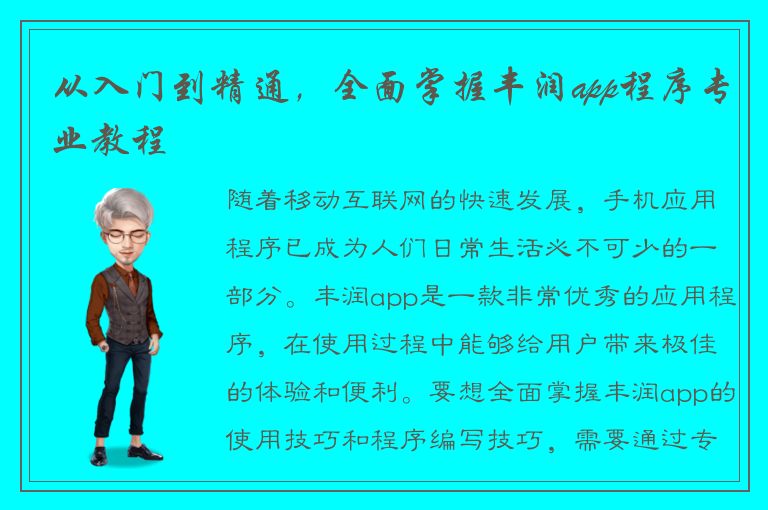 从入门到精通，全面掌握丰润app程序专业教程

随着移动互联网的快速发展，手机应用程序已成为人们日常生活必不可少的一部分。丰润app是一款非常优秀的应用程序，在使用过程中能够给用户带来极佳的体验和便利。要想全面掌握丰润app的使用技巧和程序编写技巧，需要通过专